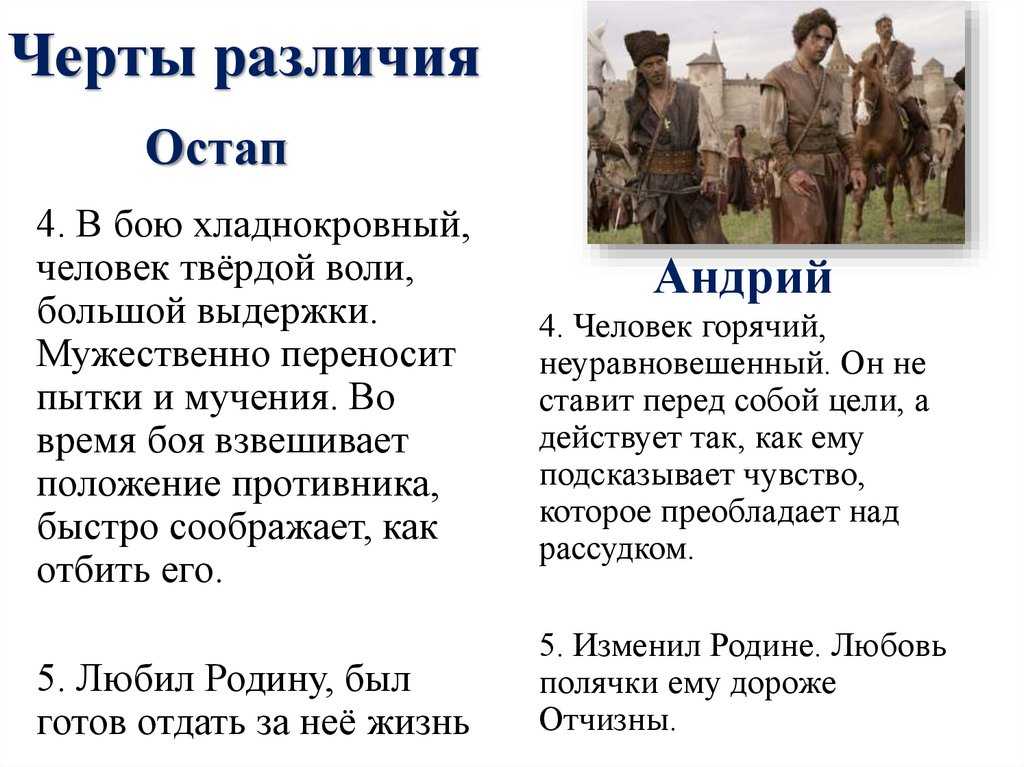 Черты различия

Остап

4. В бою хладнокровный, человек твёрдой воли, большой выдержки. Мужественно переносит пытки и мучения. Во время боя взвешивает положение противника, быстро соображает, как отбить его.

5. Любил Родину, был готов отдать за неё жизнь

Андрий

4. Человек горячий, неуравновешенный. Он не ставит перед собой цели, а действует так, как ему подсказывает чувство, которое преобладает над рассудком.

5. Изменил Родине. Любовь полячки ему дороже Отчизны.